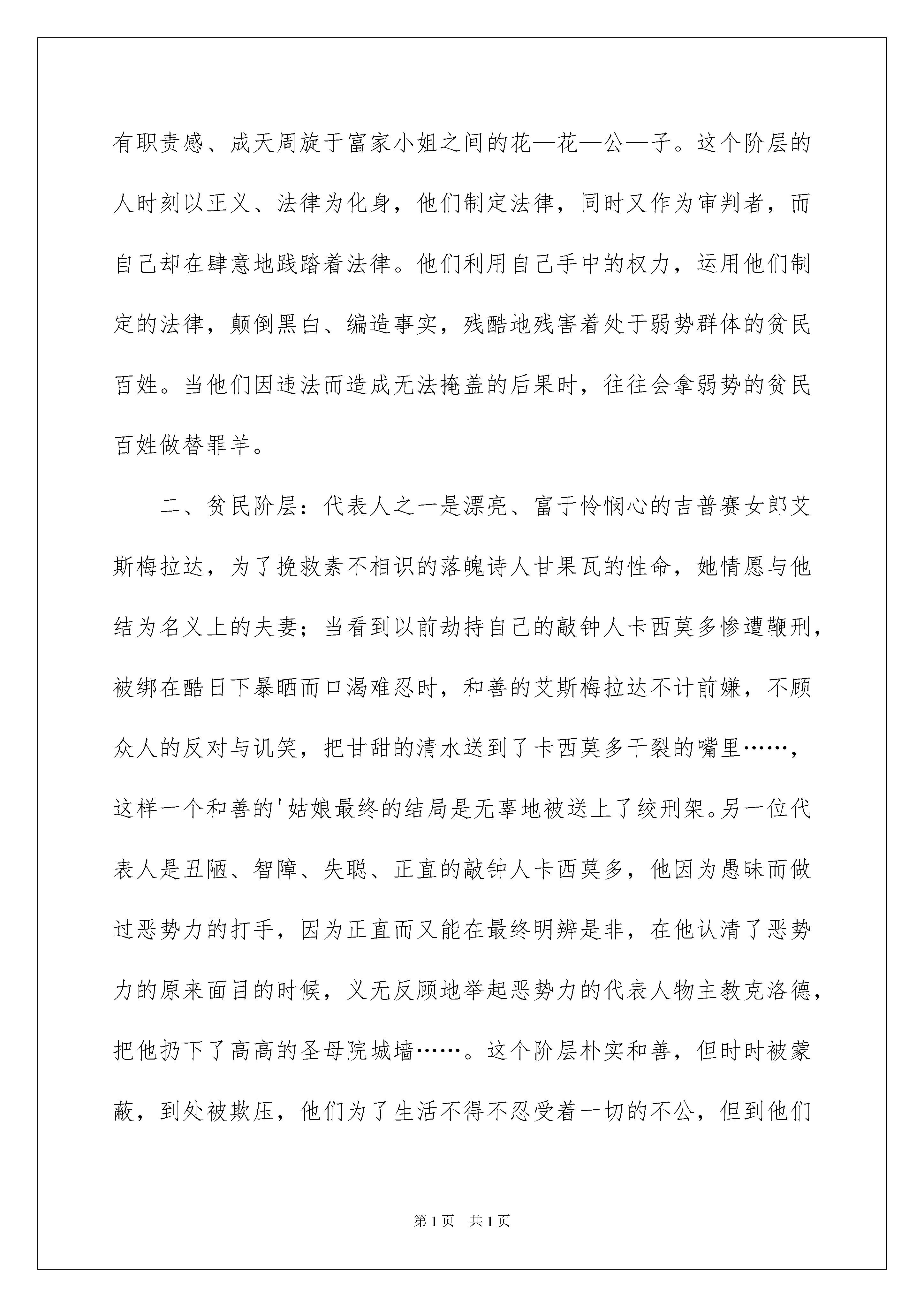 有职责感、成天周旋于富家小姐之间的花—花—公—子。这个阶层的人时刻以正义、法律为化身，他们制定法律，同时又作为审判者，而自己却在肆意地践踏着法律。他们利用自己手中的权力，运用他们制定的法律，颠倒黑白、编造事实，残酷地残害着处于弱势群体的贫民百姓。当他们因违法而造成无法掩盖的后果时，往往会拿弱势的贫民百姓做替罪羊。

二、贫民阶层：代表人之一是漂亮、富于怜悯心的吉普赛女郎艾斯梅拉达，为了挽救素不相识的落魄诗人甘果瓦的性命，她情愿与他结为名义上的夫妻；当看到以前劫持自己的敲钟人卡西莫多惨遭鞭刑，被绑在酷日下暴晒而口渴难忍时，和善的艾斯梅拉达不计前嫌，不顾众人的反对与讥笑，把甘甜的清水送到了卡西莫多干裂的嘴里……，这样一个和善的'姑娘最终的结局是无辜地被送上了绞刑架。另一位代表人是丑陋、智障、失聪、正直的敲钟人卡西莫多，他因为愚昧而做过恶势力的打手，因为正直而又能在最终明辨是非，在他认清了恶势力的原来面目的时候，义无反顾地举起恶势力的代表人物主教克洛德，把他扔下了高高的圣母院城墙……。这个阶层朴实和善，但时时被蒙蔽，到处被欺压，他们为了生活不得不忍受着一切的不公，但到他们

第1页　共1页